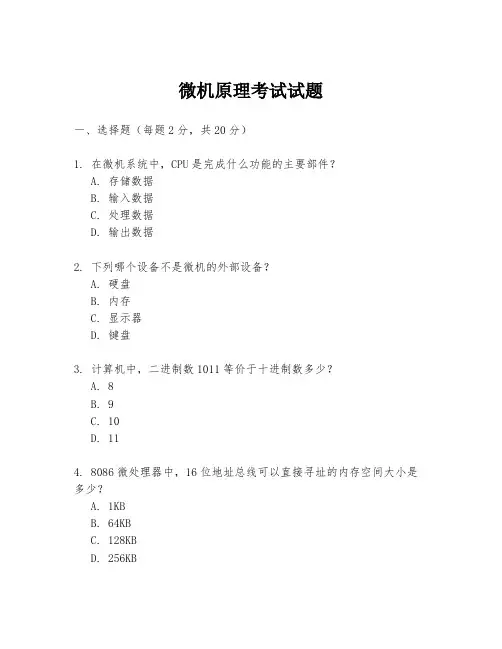 微机原理考试试题

一、选择题（每题2分，共20分）

1. 在微机系统中，CPU是完成什么功能的主要部件？
A. 存储数据
B. 输入数据
C. 处理数据
D. 输出数据

2. 下列哪个设备不是微机的外部设备？
A. 硬盘
B. 内存
C. 显示器
D. 键盘

3. 计算机中，二进制数1011等价于十进制数多少？
A. 8
B. 9
C. 10
D. 11

4. 8086微处理器中，16位地址总线可以直接寻址的内存空间大小是多少？
A. 1KB
B. 64KB
C. 128KB
D. 256KB